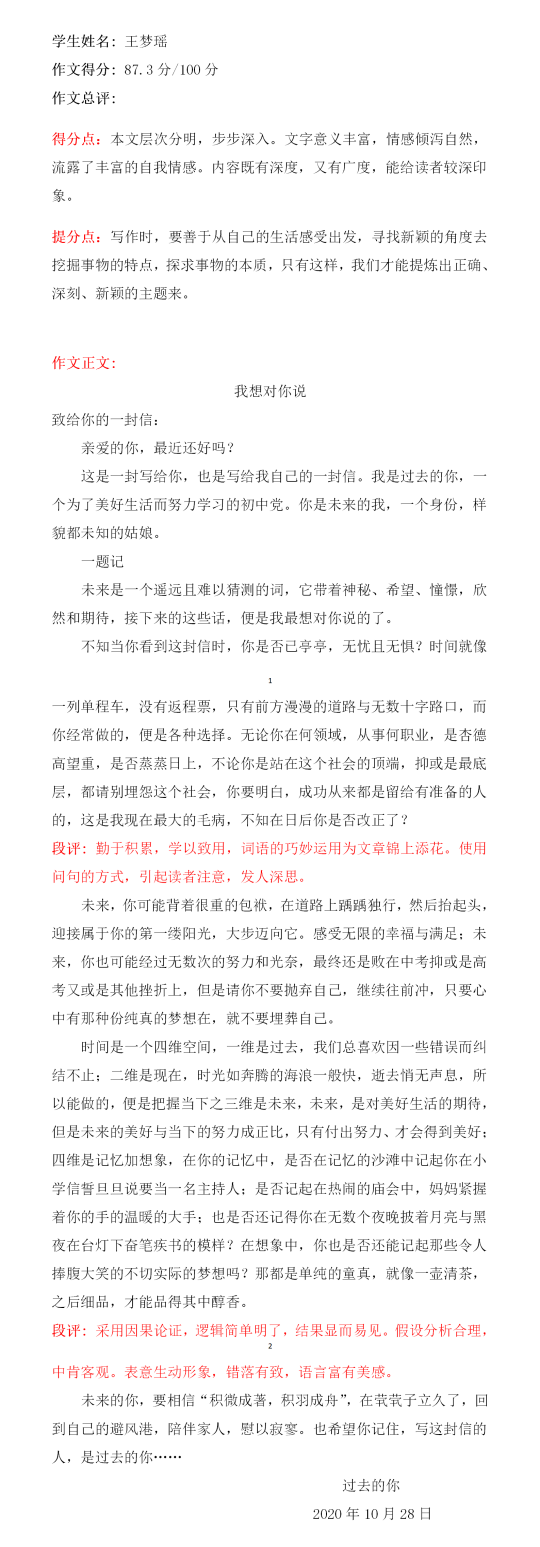 学生姓名：王梦瑶

作文得分：87.3 分/100 分

作文总评：

得分点：本文层次分明，步步深入。文字意义丰富，情感倾泻自然，流露了丰富的自我情感。内容既有深度，又有广度，能给读者较深印象。

提分点：写作时，要善于从自己的生活感受出发，寻找新颖的角度去挖掘事物的特点，探求事物的本质，只有这样，我们才能提炼出正确、深刻、新颖的主题来。

作文正文：

我想对你说

致给你的一封信：

亲爱的你，最近还好吗？

这是一封写给你，也是写给我自己的一封信。我是过去的你，一个为了美好生活而努力学习的初中党。你是未来的我，一个身份，样貌都未知的姑娘。

一题记

未来是一个遥远且难以猜测的词，它带着神秘、希望、憧憬，欣然和期待，接下来的这些话，便是我最想对你说的了。

不知当你看到这封信时，你是否已亭亭，无忧且无惧？时间就像

1

一列单程车，没有返程票，只有前方漫漫的道路与无数十字路口，而你经常做的，便是各种选择。无论你在何领域，从事何职业，是杏德高望重，是否蒸蒸日上，不论你是站在这个社会的顶端，抑或是最底层，都请别埋怨这个社会，你要明白，成功从来都是留给有准备的人的，这是我现在最大的毛病，不知在日后你是否改正了？

段评：勤于积累，学以致用，词语的巧妙运用为文章锦上添花。使用问句的方式，引起读者注意，发人深思。

未来，你可能背着很重的包袱，在道路上踽踽独行，然后抬起头，迎接属于你的第一缕阳光，大步迈向它。感受无限的幸福与满足；未来，你也可能经过无数次的努力和光奈，最终还是败在中考抑或是高考又或是其他挫折上，但是请你不要抛弃自己，继续往前冲，只要心中有那种份纯真的梦想在，就不要埋葬自己。

时间是一个四维空间，一维是过去，我们总喜欢因一些错误而纠结不止；二维是现在，时光如奔腾的海浪一般快，逝去悄无声息，所以能做的，便是把握当下之三维是未来，未来，是对美好生活的期待，但是未来的美好与当下的努力成正比，只有付出努力、才会得到美好；四维是记忆加想象，在你的记忆中，是否在记忆的沙滩中记起你在小学信誓旦旦说要当一名主持人；是否记起在热闹的庙会中，妈妈紧握着你的手的温暖的大手；也是否还记得你在无数个夜晚披着月亮与黑夜在台灯下奋笔疾书的模样？在想象中，你也是否还能记起那些令人捧腹大笑的不切实际的梦想吗？那都是单纯的童真，就像一壶清茶，之后细品，才能品得其中醇香。

段评：采用因果论证，逻辑简单明了，结果显而易见。假设分析合理，

2

中肯客观。表意生动形象，错落有致，语言富有美感。

未来的你，要相信“积微成著，积羽成舟”，在茕茕孑立久了，回到自己的避风港，陪伴家人，慰以寂寥。也希望你记住，写这封信的人，是过去的你……

过去的你

2020 年 10 月 28 日